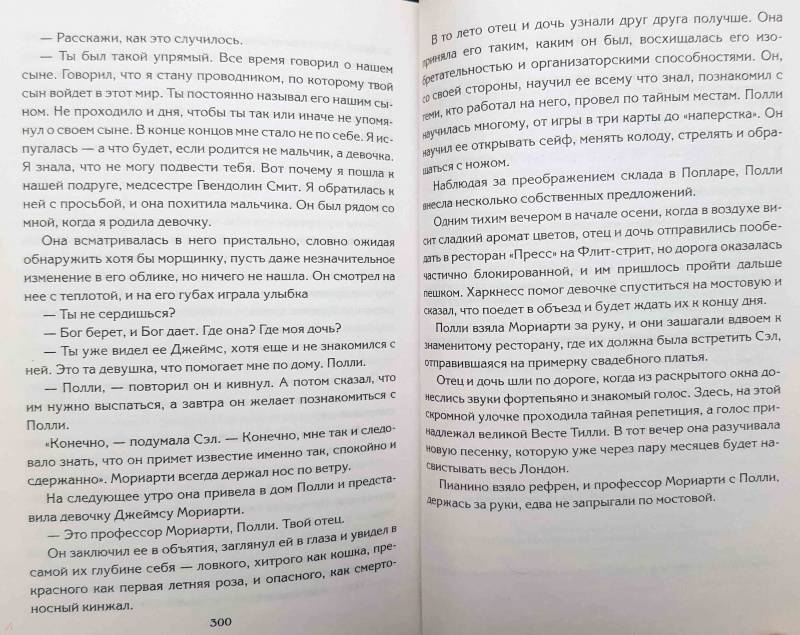 — Расскажи, как это случилось.

— Ты был такой упрямый. Все время говорил о нашем сыне. Говорил, что я стану проводником, по которому твой сын войдет в этот мир. Ты постоянно называл его нашим сыном. Не проходило и дня, чтобы ты так или иначе не упомянул о своем сыне. В конце концов мне стало не по себе. Я испугалась — а что будет, если родится не мальчик, а девочка. Я знала, что не могу подвести тебя. Вот почему я пошла к нашей подруге, медсестре Гвендолин Смит. Я обратилась к ней с просьбой, и она похитила мальчика. Он был рядом со мной, когда я родила девочку.

Она всматривалась в него пристально, словно ожидая обнаружить хотя бы морщинку, пусть даже незначительное изменение в его облике, но ничего не нашла. Он смотрел на нее с теплотой, и на его губах играла улыбка

— Ты не сердишься?

— Бог берет, и Бог дает. Где она? Где моя дочь?

— Ты уже видел ее Джеймс, хотя еще и не знакомился с ней. Это та девушка, что помогает мне по дому. Полли.

— Полли, — повторил он и кивнул. А потом сказал, что им нужно выспаться, а завтра он желает познакомиться с Полли.

«Конечно, — подумала Сэл. — Конечно, мне так и следовало знать, что он примет известие именно так, спокойно и сдержанно». Мориарти всегда держал нос по ветру.

На следующее утро она привела в дом Полли и представила девочку Джеймсу Мориарти.

— Это профессор Мориарти, Полли. Твой отец.

Он заключил ее в объятия, заглянул ей в глаза и увидел в самой их глубине себя — ловкого, хитрого как кошка, прекрасного как первая летняя роза, и опасного, как смертоносный кинжал.

300

В то лето отец и дочь узнали друг друга получше. Она приняла его таким, каким он был, восхищалась его изобретательностью и организаторскими способностями. Он, со своей стороны, научил ее всему что знал, познакомил с теми, кто работал на него, провел по тайным местам. Полли научилась многому, от игры в три карты до «наперстка». Он научил ее открывать сейф, менять колоду, стрелять и обращаться с ножом.

Наблюдая за преображением склада в Попларе, Полли внесла несколько собственных предложений.

Одним тихим вечером в начале осени, когда в воздухе висит сладкий аромат цветов, отец и дочь отправились пообедать в ресторан «Пресс» на Флит-стрит, но дорога оказалась частично блокированной, и им пришлось пройти дальше пешком. Харкнесс помог девочке спуститься на мостовую и сказал, что поедет в объезд и будет ждать их к концу дня.

Полли взяла Мориарти за руку, и они зашагали вдвоем к знаменитому ресторану, где их должна была встретить Сэл, отправившаяся на примерку свадебного платья.

Отец и дочь шли по дороге, когда из раскрытого окна донеслись звуки фортепьяно и знакомый голос. Здесь, на этой скромной улочке проходила тайная репетиция, а голос принадлежал великой Весте Тилли. В тот вечер она разучивала новую песенку, которую уже через пару месяцев будет насвистывать весь Лондон.

Пианино взяло рефрен, и профессор Мориарти с Полли, держась за руки, едва не запрыгали по мостовой.